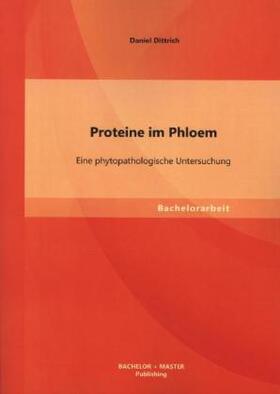 Daniel Dittrich

Proteine im Phloem

Eine phytopathologische Untersuchung

Bachelorarbeit

BACHELOR + MASTER
Publishing